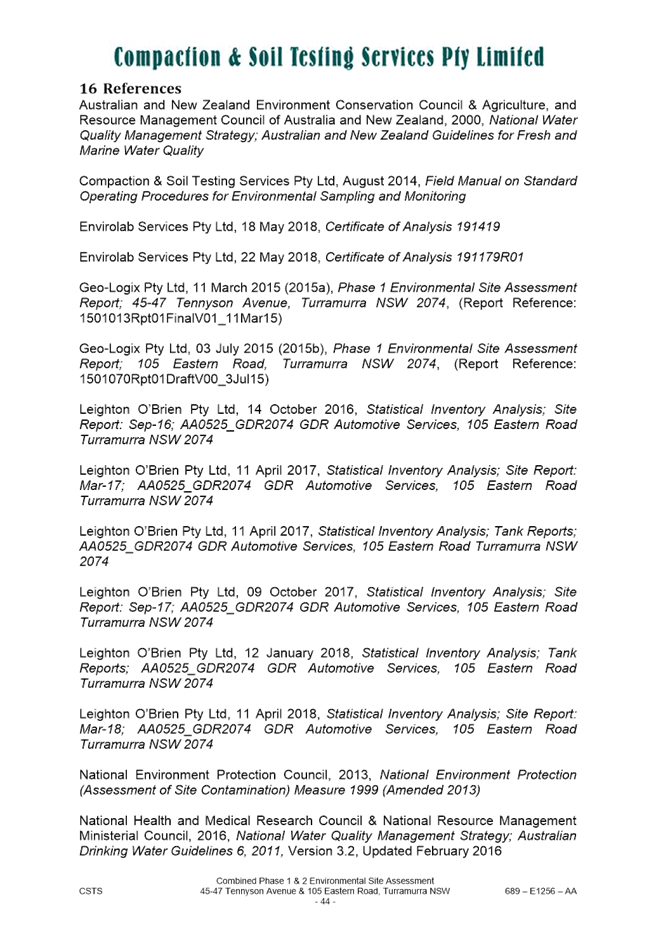 Compaction & Soil Testing Services Pty Limited

16 References

Australian and New Zealand Environment Conservation Council & Agriculture, and Resource Management Council of Australia and New Zealand, 2000, National Water Quality Management Strategy; Australian and New Zealand Guidelines for Fresh and Marine Water Quality

Compaction & Soil Testing Services Pty Ltd, August 2014, Field Manual on Standard Operating Procedures for Environmental Sampling and Monitoring

Envirolab Services Pty Ltd, 18 May 2018, Certificate of Analysis 191419

Envirolab Services Pty Ltd, 22 May 2018, Certificate of Analysis 191179R01

Geo-Logix Pty Ltd, 11 March 2015 (2015a), Phase 1 Environmental Site Assessment Report; 45-47 Tennyson Avenue, Turramurra NSW 2074, (Report Reference: 1501013Rpt01FinalV01_11Mar15)

Geo-Logix Pty Ltd, 03 July 2015 (2015b), Phase 1 Environmental Site Assessment Report; 105 Eastern Road, Turramurra NSW 2074, (Report Reference: 1501070Rpt01DraftV00_3Jul15)

Leighton O'Brien Pty Ltd, 14 October 2016, Statistical Inventory Analysis; Site Report: Sep-16; AA0525_GDR2074 GDR Automotive Services, 105 Eastern Road Turramurra NSW 2074

Leighton O'Brien Pty Ltd, 11 April 2017, Statistical Inventory Analysis; Site Report: Mar-17; AA0525_GDR2074 GDR Automotive Services, 105 Eastern Road Turramurra NSW 2074

Leighton O'Brien Pty Ltd, 11 April 2017, Statistical Inventory Analysis; Tank Reports; AA0525_GDR2074 GDR Automotive Services, 105 Eastern Road Turramurra NSW 2074

Leighton O'Brien Pty Ltd, 09 October 2017, Statistical Inventory Analysis; Site Report: Sep-17; AA0525_GDR2074 GDR Automotive Services, 105 Eastern Road Turramurra NSW 2074

Leighton O'Brien Pty Ltd, 12 January 2018, Statistical Inventory Analysis; Tank Reports; AA0525_GDR2074 GDR Automotive Services, 105 Eastern Road Turramurra NSW 2074

Leighton O'Brien Pty Ltd, 11 April 2018, Statistical Inventory Analysis; Site Report: Mar-18; AA0525_GDR2074 GDR Automotive Services, 105 Eastern Road Turramurra NSW 2074

National Environment Protection Council, 2013, National Environment Protection (Assessment of Site Contamination) Measure 1999 (Amended 2013)

National Health and Medical Research Council & National Resource Management Ministerial Council, 2016, National Water Quality Management Strategy; Australian Drinking Water Guidelines 6, 2011, Version 3.2, Updated February 2016

CSTS
Combined Phase 1 & 2 Environmental Site Assessment
45-47 Tennyson Avenue & 105 Eastern Road, Turramurra NSW
- 44 -
689 – E1256 – AA